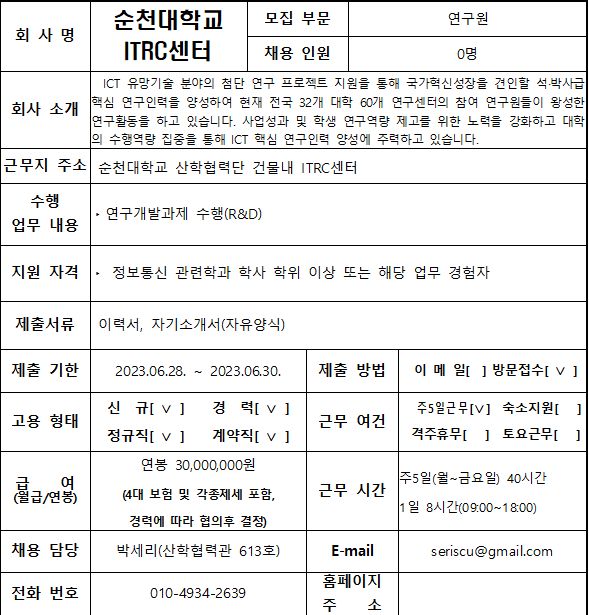 | 회 사 명 | 순천대학교 ITRC센터 | 모집 부문 | 연구원 |
|---|---|---|---|
| | | 채용 인원 | 0명 |
| 회사 소개 | ICT 유망기술 분야의 첨단 연구 프로젝트 지원을 통해 국가혁신성장을 견인할 석·박사급 핵심 연구인력을 양성하여 현재 전국 32개 대학 60개 연구센터의 참여 연구원들이 왕성한 연구활동을 하고 있습니다. 사업성과 및 학생 연구역량 제고를 위한 노력을 강화하고 대학의 수행역량 집중을 통해 ICT 핵심 연구인력 양성에 주력하고 있습니다. | | |
| 근무지 주소 | 순천대학교 산학협력단 건물내 ITRC센터 | | |
| 수행 업무 내용 | ‣ 연구개발과제 수행(R&D) | | |
| 지원 자격 | ‣ 정보통신 관련학과 학사 학위 이상 또는 해당 업무 경험자 | | |
| 제출서류 | 이력서, 자기소개서(자유양식) | | |
| 제출 기한 | 2023.06.28. ~ 2023.06.30. | 제출 방법 | 이 메 일[ ] 방문접수[ ∨ ] |
| 고용 형태 | 신 규[ ∨ ] 경 력[ ∨ ] 정규직[ ∨ ] 계약직[ ∨ ] | 근무 여건 | 주5일근무[∨] 숙소지원[ ] 격주휴무[ ] 토요근무[ ] |
| 급 여 (월급/연봉) | 연봉 30,000,000원 (4대 보험 및 각종제세 포함, 경력에 따라 협의후 결정) | 근무 시간 | 주5일(월~금요일) 40시간 1일 8시간(09:00~18:00) |
| 채용 담당 | 박세리(산학협력관 613호) | E-mail | seriscu@gmail.com |
| 전화 번호 | 010-4934-2639 | 홈페이지 주 소 | |